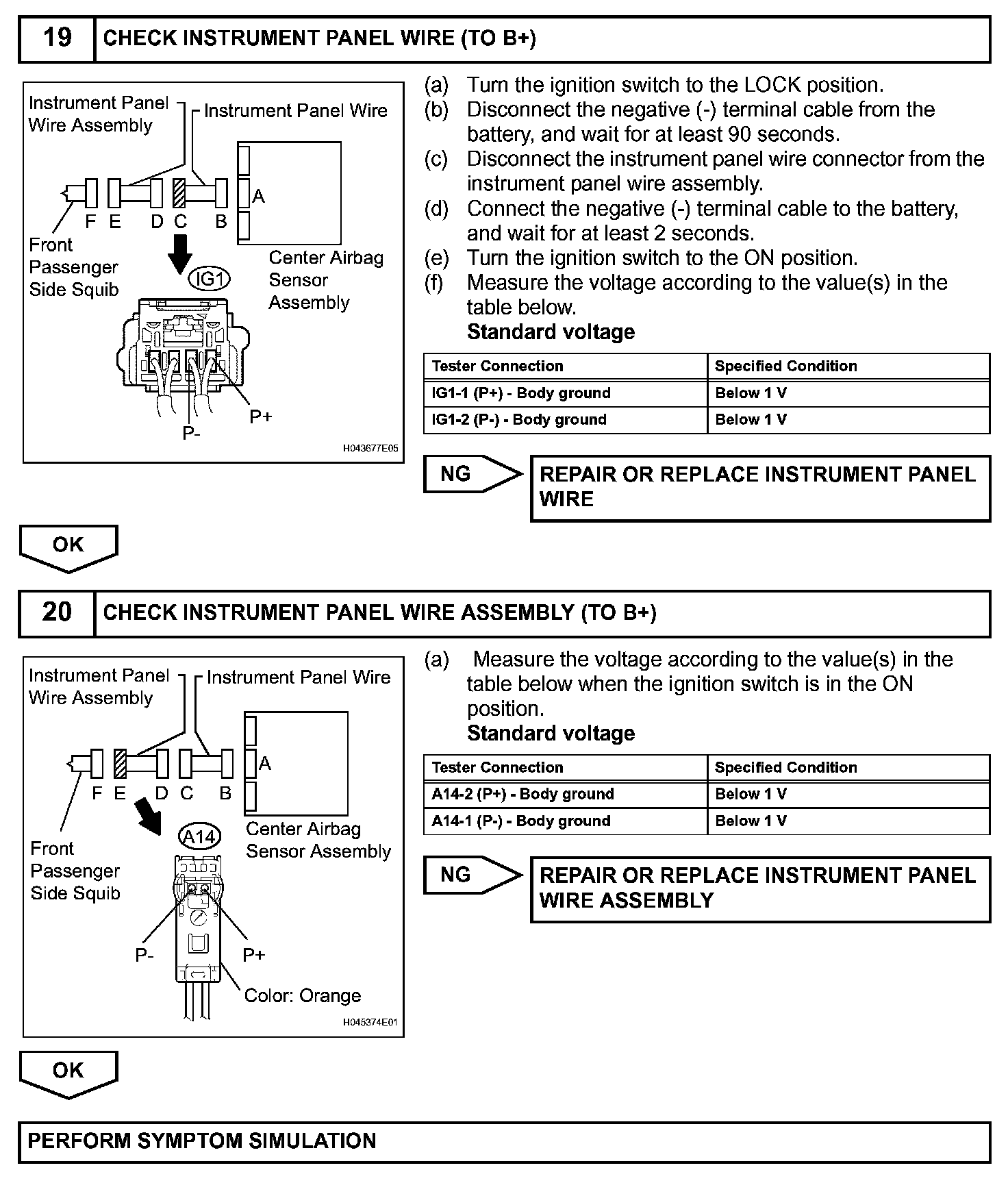 19 CHECK INSTRUMENT PANEL WIRE (TO B+)

Instrument Panel Wire Assembly
Instrument Panel Wire
A
F E D C B
Front Passenger Side Squib
IG1
Center Airbag Sensor Assembly
P+
P-
H043677E05

(a) Turn the ignition switch to the LOCK position.
(b) Disconnect the negative (-) terminal cable from the battery, and wait for at least 90 seconds.
(c) Disconnect the instrument panel wire connector from the instrument panel wire assembly.
(d) Connect the negative (-) terminal cable to the battery, and wait for at least 2 seconds.
(e) Turn the ignition switch to the ON position.
(f) Measure the voltage according to the value(s) in the table below.
Standard voltage

| Tester Connection | Specified Condition |
|---|---|
| IG1-1 (P+) - Body ground | Below 1 V |
| IG1-2 (P-) - Body ground | Below 1 V |

NG
REPAIR OR REPLACE INSTRUMENT PANEL WIRE

OK

20 CHECK INSTRUMENT PANEL WIRE ASSEMBLY (TO B+)

Instrument Panel Wire Assembly
Instrument Panel Wire
A
F E D C B
Front Passenger Side Squib
A14
Center Airbag Sensor Assembly
P-
P+
Color: Orange
H045374E01

(a) Measure the voltage according to the value(s) in the table below when the ignition switch is in the ON position.
Standard voltage

| Tester Connection | Specified Condition |
|---|---|
| A14-2 (P+) - Body ground | Below 1 V |
| A14-1 (P-) - Body ground | Below 1 V |

NG
REPAIR OR REPLACE INSTRUMENT PANEL WIRE ASSEMBLY

OK

PERFORM SYMPTOM SIMULATION